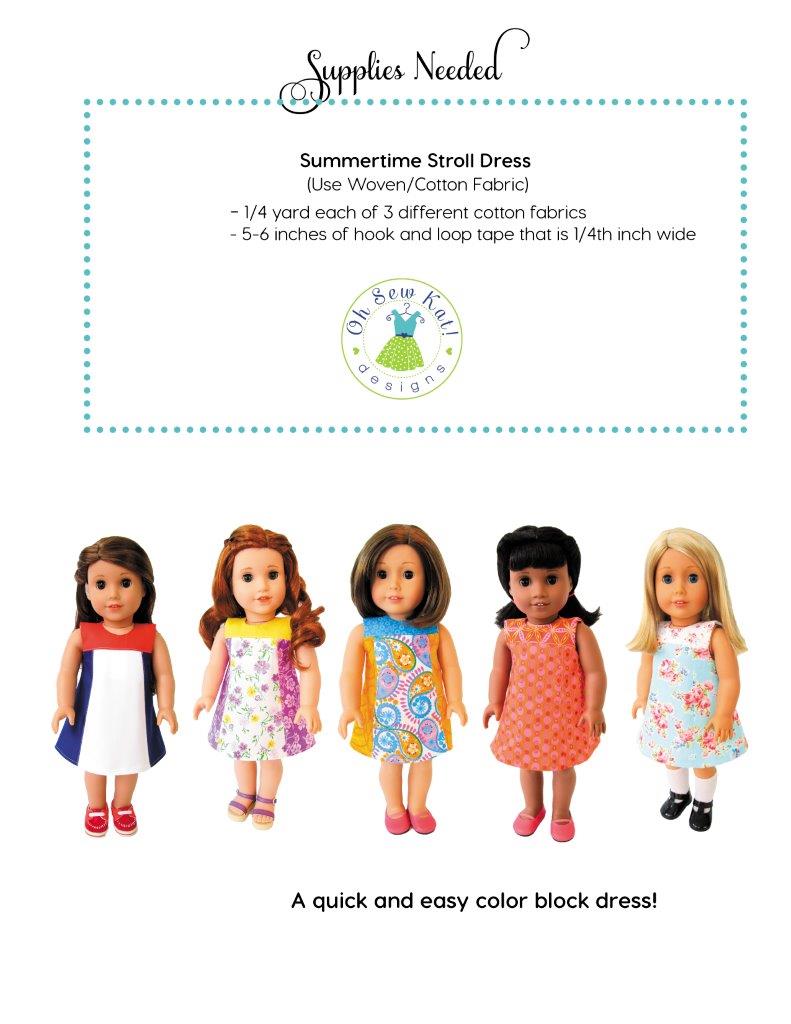 Supplies Needed

Summertime Stroll Dress
(Use Woven/Cotton Fabric)

- 1/4 yard each of 3 different cotton fabrics
- 5-6 inches of hook and loop tape that is 1/4th inch wide

Oh Sew Kat! designs

A quick and easy color block dress!